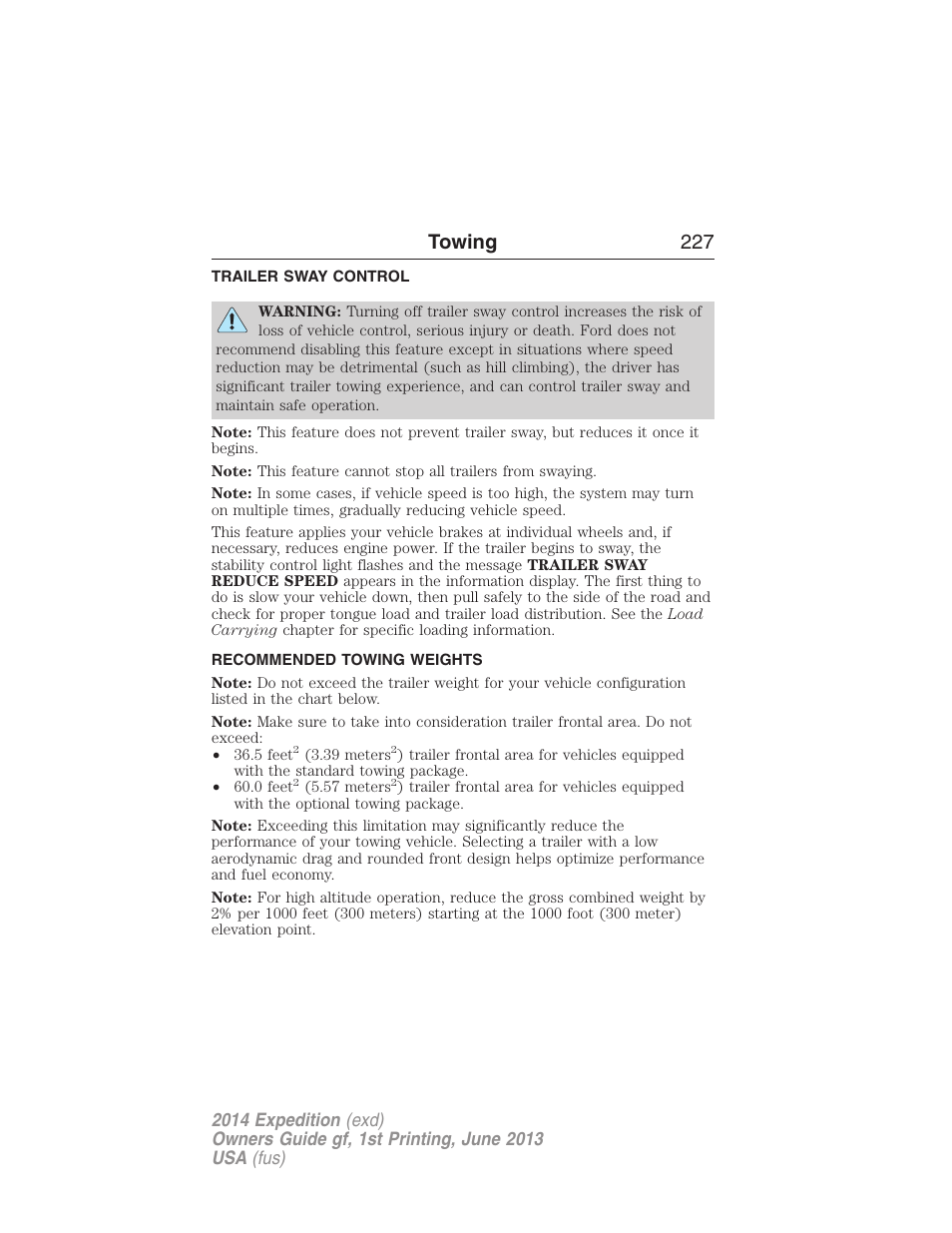 Towing 227

TRAILER SWAY CONTROL

WARNING: Turning off trailer sway control increases the risk of loss of vehicle control, serious injury or death. Ford does not recommend disabling this feature except in situations where speed reduction may be detrimental (such as hill climbing), the driver has significant trailer towing experience, and can control trailer sway and maintain safe operation.

Note: This feature does not prevent trailer sway, but reduces it once it begins.

Note: This feature cannot stop all trailers from swaying.

Note: In some cases, if vehicle speed is too high, the system may turn on multiple times, gradually reducing vehicle speed.

This feature applies your vehicle brakes at individual wheels and, if necessary, reduces engine power. If the trailer begins to sway, the stability control light flashes and the message TRAILER SWAY REDUCE SPEED appears in the information display. The first thing to do is slow your vehicle down, then pull safely to the side of the road and check for proper tongue load and trailer load distribution. See the Load Carrying chapter for specific loading information.

RECOMMENDED TOWING WEIGHTS

Note: Do not exceed the trailer weight for your vehicle configuration listed in the chart below.

Note: Make sure to take into consideration trailer frontal area. Do not exceed:
• 36.5 feet$^2$ (3.39 meters$^2$) trailer frontal area for vehicles equipped with the standard towing package.
• 60.0 feet$^2$ (5.57 meters$^2$) trailer frontal area for vehicles equipped with the optional towing package.

Note: Exceeding this limitation may significantly reduce the performance of your towing vehicle. Selecting a trailer with a low aerodynamic drag and rounded front design helps optimize performance and fuel economy.

Note: For high altitude operation, reduce the gross combined weight by 2% per 1000 feet (300 meters) starting at the 1000 foot (300 meter) elevation point.

2014 Expedition (exd)
Owners Guide gf, 1st Printing, June 2013
USA (fus)